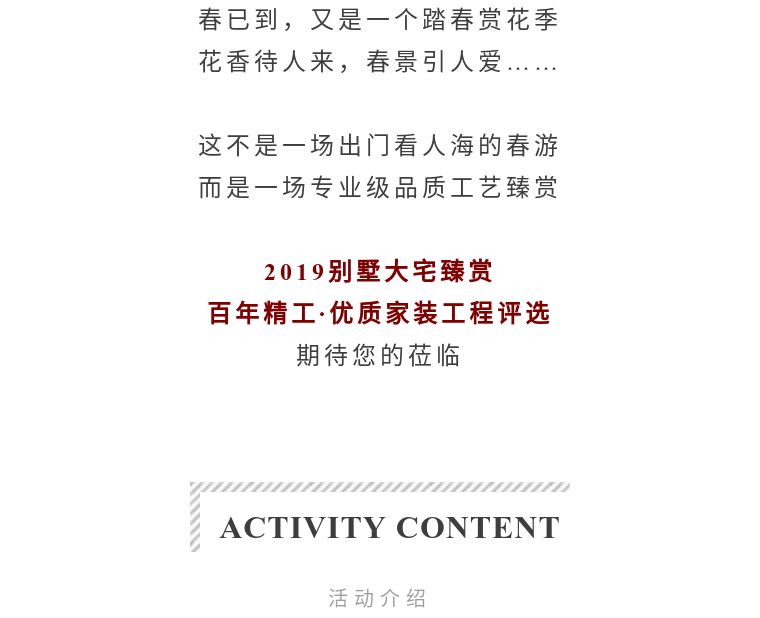 春已到，又是一个踏春赏花季
花香待人来，春景引人爱……

这不是一场出门看人海的春游
而是一场专业级品质工艺臻赏

2019别墅大宅臻赏
百年精工·优质家装工程评选
期待您的莅临

ACTIVITY CONTENT

活动介绍